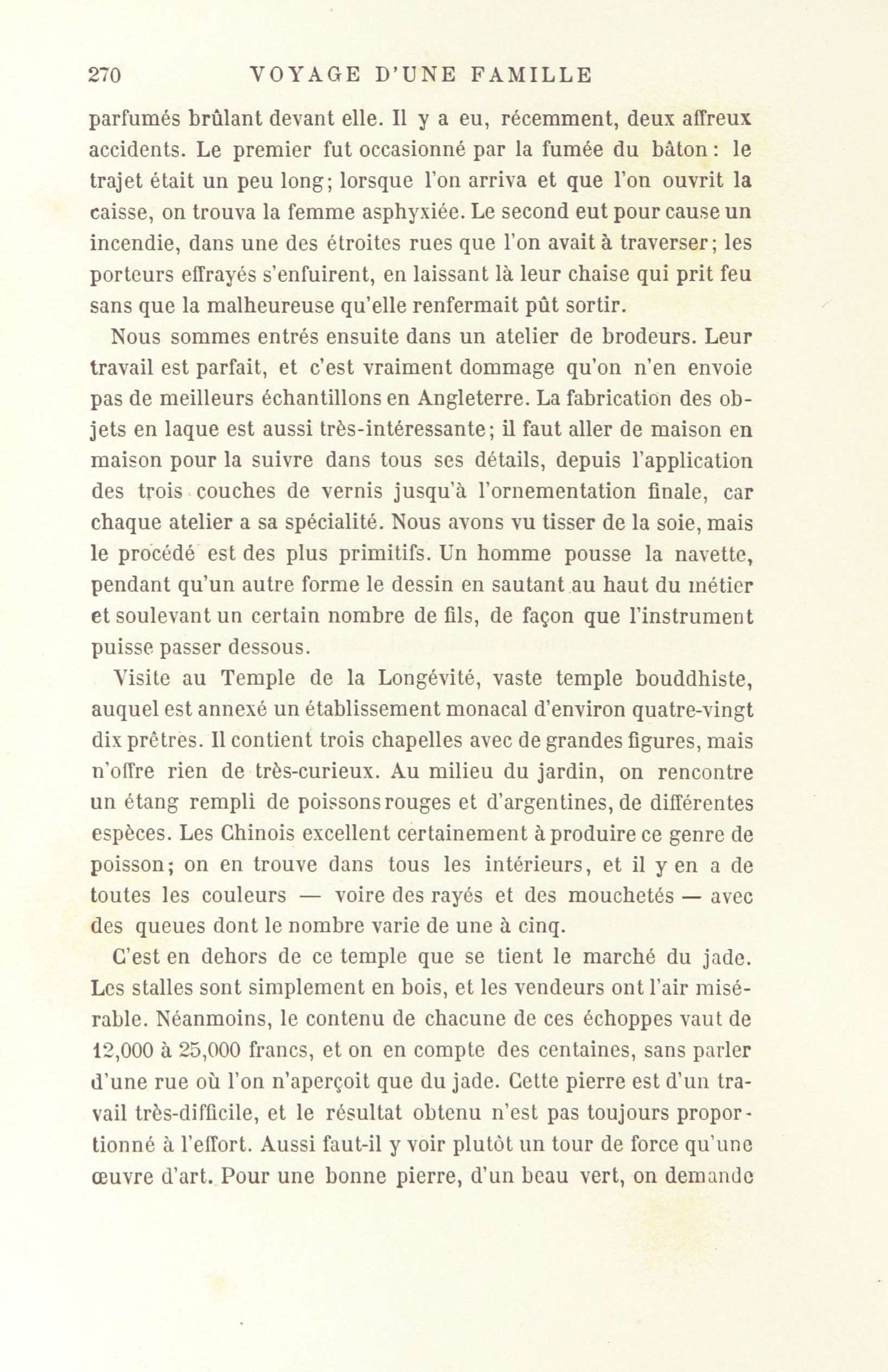 270 VOYAGE D'UNE FAMILLE

parfumés brûlant devant elle. Il y a eu, récemment, deux affreux accidents. Le premier fut occasionné par la fumée du bâton : le trajet était un peu long; lorsque l'on arriva et que l'on ouvrit la caisse, on trouva la femme asphyxiée. Le second eut pour cause un incendie, dans une des étroites rues que l'on avait à traverser; les porteurs effrayés s'enfuirent, en laissant là leur chaise qui prit feu sans que la malheureuse qu'elle renfermait pût sortir.

Nous sommes entrés ensuite dans un atelier de brodeurs. Leur travail est parfait, et c'est vraiment dommage qu'on n'en envoie pas de meilleurs échantillons en Angleterre. La fabrication des objets en laque est aussi très-intéressante; il faut aller de maison en maison pour la suivre dans tous ses détails, depuis l'application des trois couches de vernis jusqu'à l'ornementation finale, car chaque atelier a sa spécialité. Nous avons vu tisser de la soie, mais le procédé est des plus primitifs. Un homme pousse la navette, pendant qu'un autre forme le dessin en sautant au haut du métier et soulevant un certain nombre de fils, de façon que l'instrument puisse passer dessous.

Visite au Temple de la Longévité, vaste temple bouddhiste, auquel est annexé un établissement monacal d'environ quatre-vingt dix prêtres. Il contient trois chapelles avec de grandes figures, mais n'offre rien de très-curieux. Au milieu du jardin, on rencontre un étang rempli de poissons rouges et d'argentines, de différentes espèces. Les Chinois excellent certainement à produire ce genre de poisson; on en trouve dans tous les intérieurs, et il y en a de toutes les couleurs — voire des rayés et des mouchetés — avec des queues dont le nombre varie de une à cinq.

C'est en dehors de ce temple que se tient le marché du jade. Les stalles sont simplement en bois, et les vendeurs ont l'air misérable. Néanmoins, le contenu de chacune de ces échoppes vaut de 12,000 à 25,000 francs, et on en compte des centaines, sans parler d'une rue où l'on n'aperçoit que du jade. Cette pierre est d'un travail très-difficile, et le résultat obtenu n'est pas toujours proportionné à l'effort. Aussi faut-il y voir plutôt un tour de force qu'une œuvre d'art. Pour une bonne pierre, d'un beau vert, on demande